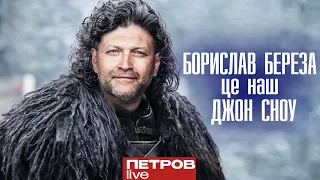 БОРИСЛАВ БЕРЕЗА
це наш
ДЖОН СНОУ

ПЕТРОВ
live